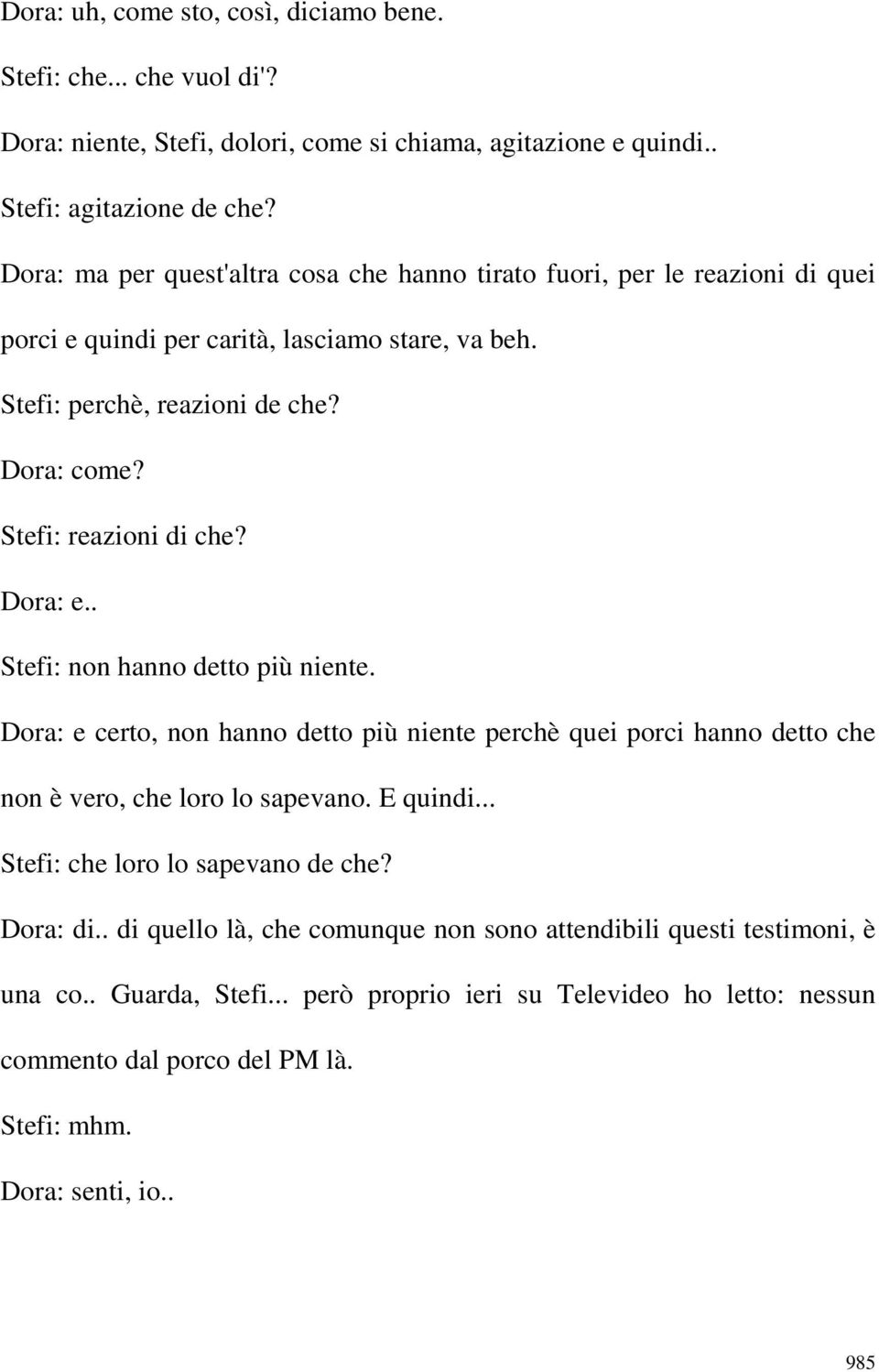 Dora: uh, come sto, così, diciamo bene.

Stefi: che... che vuol di'?

Dora: niente, Stefi, dolori, come si chiama, agitazione e quindi..

Stefi: agitazione de che?

Dora: ma per quest'altra cosa che hanno tirato fuori, per le reazioni di quei porci e quindi per carità, lasciamo stare, va beh.

Stefi: perchè, reazioni de che?

Dora: come?

Stefi: reazioni di che?

Dora: e..

Stefi: non hanno detto più niente.

Dora: e certo, non hanno detto più niente perchè quei porci hanno detto che non è vero, che loro lo sapevano. E quindi...

Stefi: che loro lo sapevano de che?

Dora: di.. di quello là, che comunque non sono attendibili questi testimoni, è una co.. Guarda, Stefi... però proprio ieri su Televideo ho letto: nessun commento dal porco del PM là.

Stefi: mhm.

Dora: senti, io..

985